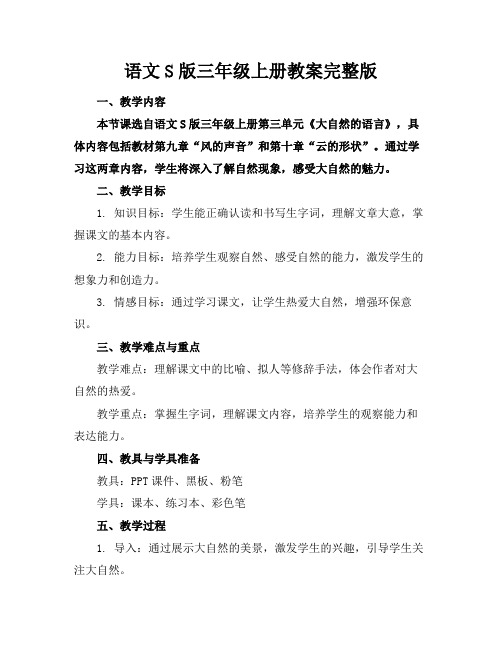 语文S版三年级上册教案完整版

一、教学内容

本节课选自语文S版三年级上册第三单元《大自然的语言》，具体内容包括教材第九章“风的声音”和第十章“云的形状”。通过学习这两章内容，学生将深入了解自然现象，感受大自然的魅力。

二、教学目标

1. 知识目标：学生能正确认读和书写生字词，理解文章大意，掌握课文的基本内容。

2. 能力目标：培养学生观察自然、感受自然的能力，激发学生的想象力和创造力。

3. 情感目标：通过学习课文，让学生热爱大自然，增强环保意识。

三、教学难点与重点

教学难点：理解课文中的比喻、拟人等修辞手法，体会作者对大自然的热爱。

教学重点：掌握生字词，理解课文内容，培养学生的观察能力和表达能力。

四、教具与学具准备

教具：PPT课件、黑板、粉笔

学具：课本、练习本、彩色笔

五、教学过程

1. 导入：通过展示大自然的美景，激发学生的兴趣，引导学生关注大自然。